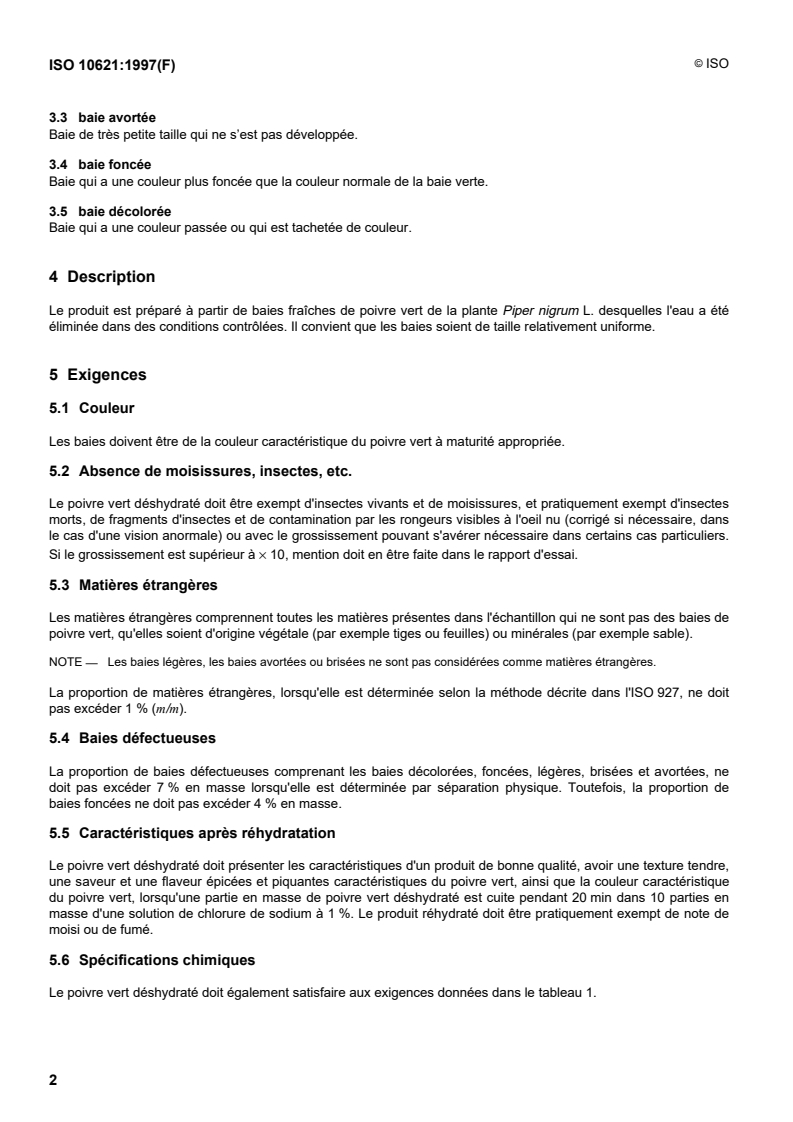 ISO 10621:1997(F)

© ISO

3.3 baie avortée
Baie de très petite taille qui ne s'est pas développée.

3.4 baie foncée
Baie qui a une couleur plus foncée que la couleur normale de la baie verte.

3.5 baie décolorée
Baie qui a une couleur passée ou qui est tachetée de couleur.

4 Description

Le produit est préparé à partir de baies fraîches de poivre vert de la plante Piper nigrum L. desquelles l'eau a été éliminée dans des conditions contrôlées. Il convient que les baies soient de taille relativement uniforme.

5 Exigences

5.1 Couleur

Les baies doivent être de la couleur caractéristique du poivre vert à maturité appropriée.

5.2 Absence de moisissures, insectes, etc.

Le poivre vert déshydraté doit être exempt d'insectes vivants et de moisissures, et pratiquement exempt d'insectes morts, de fragments d'insectes et de contamination par les rongeurs visibles à l'oeil nu (corrigé si nécessaire, dans le cas d'une vision anormale) ou avec le grossissement pouvant s'avérer nécessaire dans certains cas particuliers. Si le grossissement est supérieur à $\times$ 10, mention doit en être faite dans le rapport d'essai.

5.3 Matières étrangères

Les matières étrangères comprennent toutes les matières présentes dans l'échantillon qui ne sont pas des baies de poivre vert, qu'elles soient d'origine végétale (par exemple tiges ou feuilles) ou minérales (par exemple sable).

NOTE — Les baies légères, les baies avortées ou brisées ne sont pas considérées comme matières étrangères.

La proportion de matières étrangères, lorsqu'elle est déterminée selon la méthode décrite dans l'ISO 927, ne doit pas excéder 1 % ($m/m$).

5.4 Baies défectueuses

La proportion de baies défectueuses comprenant les baies décolorées, foncées, légères, brisées et avortées, ne doit pas excéder 7 % en masse lorsqu'elle est déterminée par séparation physique. Toutefois, la proportion de baies foncées ne doit pas excéder 4 % en masse.

5.5 Caractéristiques après réhydratation

Le poivre vert déshydraté doit présenter les caractéristiques d'un produit de bonne qualité, avoir une texture tendre, une saveur et une flaveur épicées et piquantes caractéristiques du poivre vert, ainsi que la couleur caractéristique du poivre vert, lorsqu'une partie en masse de poivre vert déshydraté est cuite pendant 20 min dans 10 parties en masse d'une solution de chlorure de sodium à 1 %. Le produit réhydraté doit être pratiquement exempt de note de moisi ou de fumé.

5.6 Spécifications chimiques

Le poivre vert déshydraté doit également satisfaire aux exigences données dans le tableau 1.

2